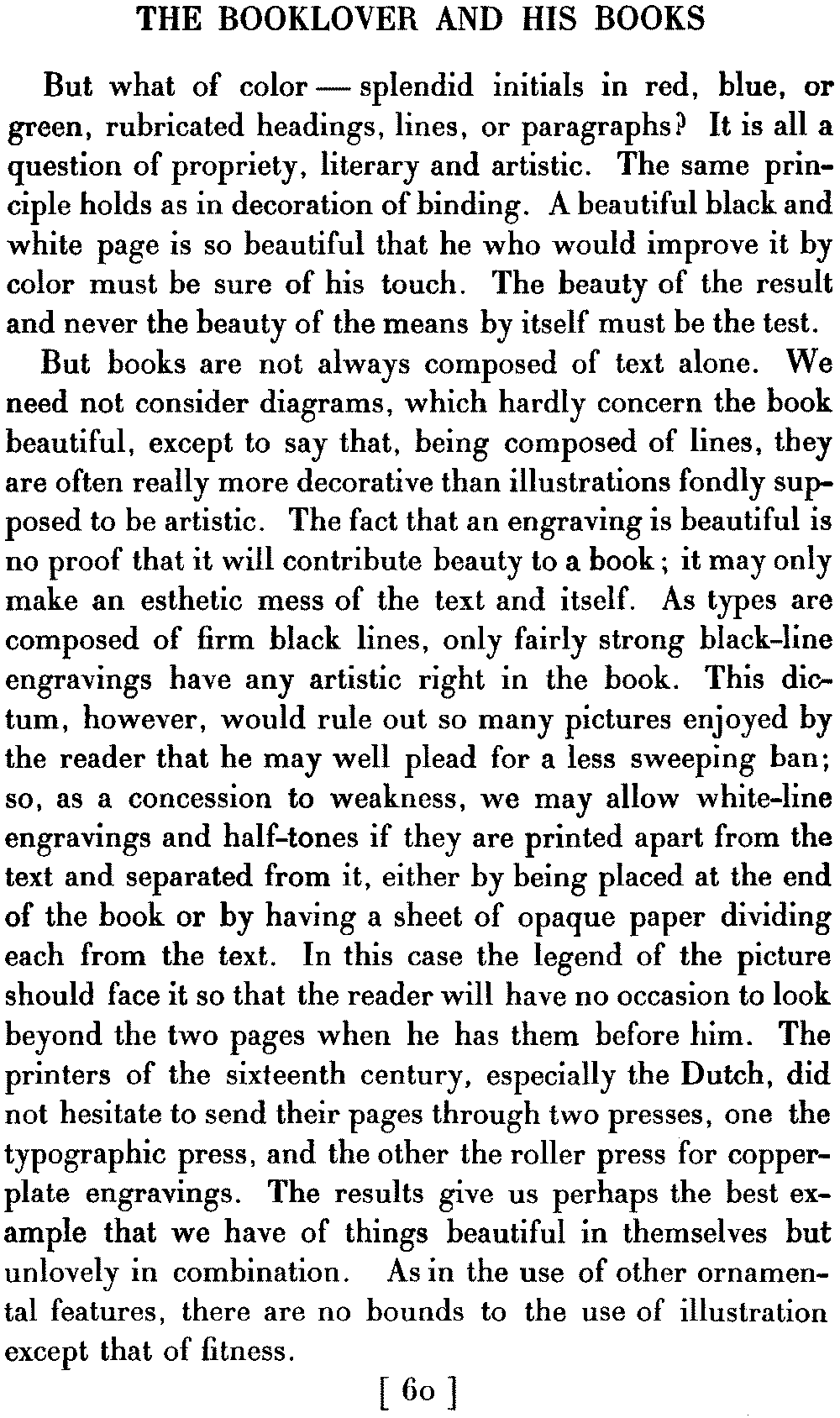 THE BOOKLOVER AND HIS BOOKS

But what of color — splendid initials in red, blue, or green, rubricated headings, lines, or paragraphs? It is all a question of propriety, literary and artistic. The same principle holds as in decoration of binding. A beautiful black and white page is so beautiful that he who would improve it by color must be sure of his touch. The beauty of the result and never the beauty of the means by itself must be the test.

But books are not always composed of text alone. We need not consider diagrams, which hardly concern the book beautiful, except to say that, being composed of lines, they are often really more decorative than illustrations fondly supposed to be artistic. The fact that an engraving is beautiful is no proof that it will contribute beauty to a book; it may only make an esthetic mess of the text and itself. As types are composed of firm black lines, only fairly strong black-line engravings have any artistic right in the book. This dictum, however, would rule out so many pictures enjoyed by the reader that he may well plead for a less sweeping ban; so, as a concession to weakness, we may allow white-line engravings and half-tones if they are printed apart from the text and separated from it, either by being placed at the end of the book or by having a sheet of opaque paper dividing each from the text. In this case the legend of the picture should face it so that the reader will have no occasion to look beyond the two pages when he has them before him. The printers of the sixteenth century, especially the Dutch, did not hesitate to send their pages through two presses, one the typographic press, and the other the roller press for copperplate engravings. The results give us perhaps the best example that we have of things beautiful in themselves but unlovely in combination. As in the use of other ornamental features, there are no bounds to the use of illustration except that of fitness.

[ 60 ]